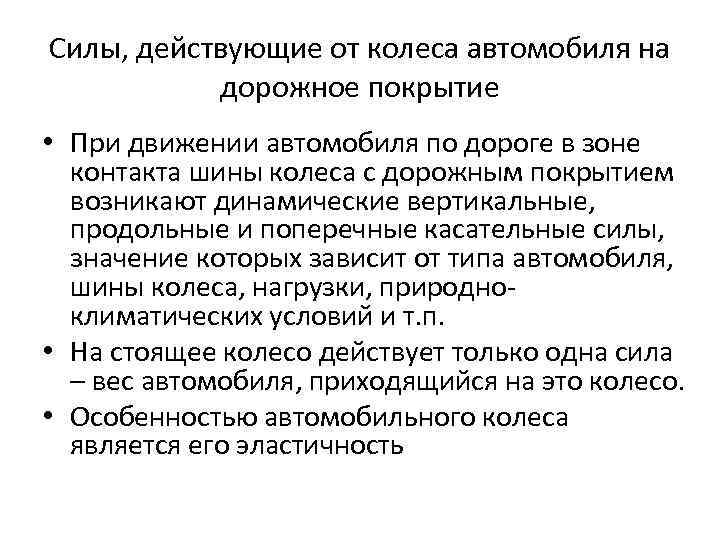 Силы, действующие от колеса автомобиля на дорожное покрытие

• При движении автомобиля по дороге в зоне контакта шины колеса с дорожным покрытием возникают динамические вертикальные, продольные и поперечные касательные силы, значение которых зависит от типа автомобиля, шины колеса, нагрузки, природно-климатических условий и т.п.
• На стоящее колесо действует только одна сила – вес автомобиля, приходящийся на это колесо.
• Особенностью автомобильного колеса является его эластичность